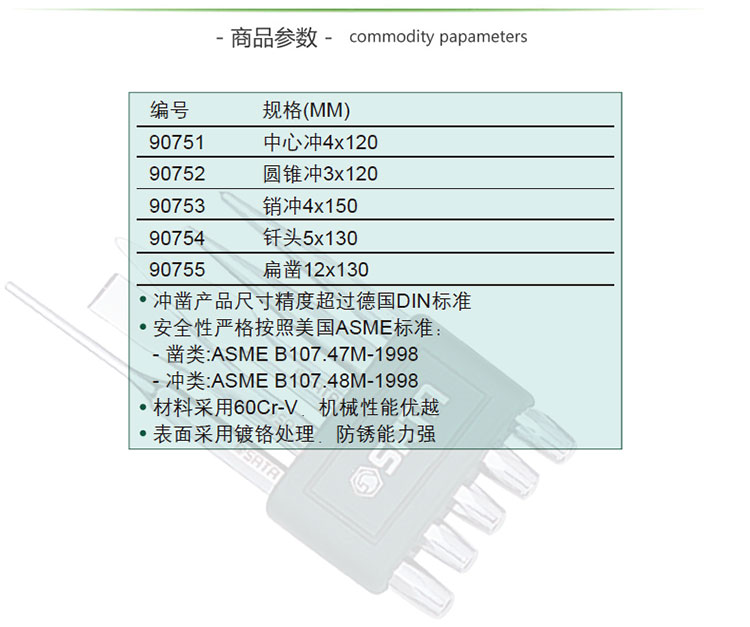 - 商品参数 - commodity papameters

| 编号 | 规格(MM) |
|---|---|
| 90751 | 中心冲4x120 |
| 90752 | 圆锥冲3x120 |
| 90753 | 销冲4x150 |
| 90754 | 钎头5x130 |
| 90755 | 扁凿12x130 |

• 冲凿产品尺寸精度超过德国DIN标准
• 安全性严格按照美国ASME标准：
- 凿类:ASME B107.47M-1998
- 冲类:ASME B107.48M-1998
• 材料采用60Cr-V，机械性能优越
• 表面采用镀铬处理，防锈能力强

SATA